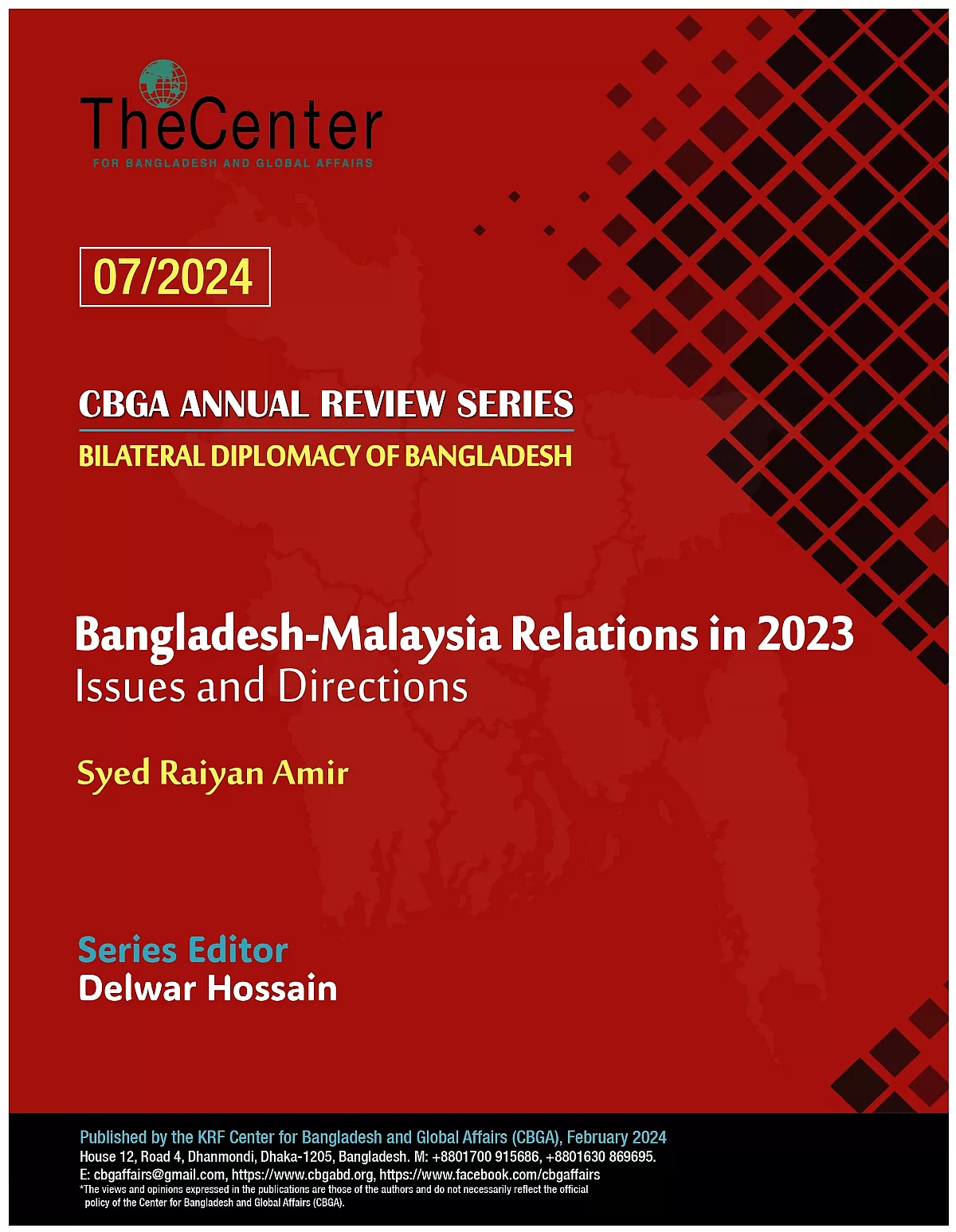 TheCenter
FOR BANGLADESH AND GLOBAL AFFAIRS

07/2024

CBGA ANNUAL REVIEW SERIES
BILATERAL DIPLOMACY OF BANGLADESH

Bangladesh-Malaysia Relations in 2023
Issues and Directions

Syed Raiyan Amir

Series Editor
Delwar Hossain

Published by the KRF Center for Bangladesh and Global Affairs (CBGA), February 2024
House 12, Road 4, Dhanmondi, Dhaka-1205, Bangladesh. M: +8801700 915686, +8801630 869695.
E: cbgaffairs@gmail.com, https://www.cbgabd.org, https://www.facebook.com/cbgaffairs
*The views and opinions expressed in the publications are those of the authors and do not necessarily reflect the official policy of the Center for Bangladesh and Global Affairs (CBGA).